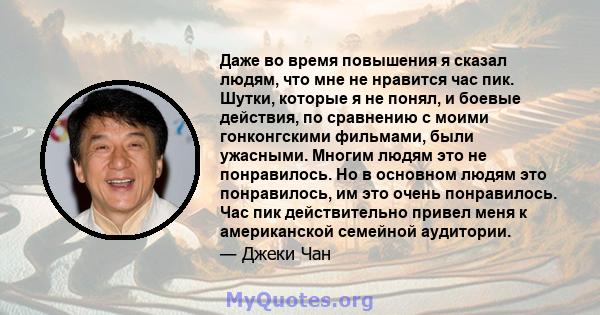 Даже во время повышения я сказал людям, что мне не нравится час пик. Шутки, которые я не понял, и боевые действия, по сравнению с моими гонконгскими фильмами, были ужасными. Многим людям это не понравилось. Но в основном людям это понравилось, им это очень понравилось. Час пик действительно привел меня к американской семейной аудитории.

— Джеки Чан

MyQuotes.org